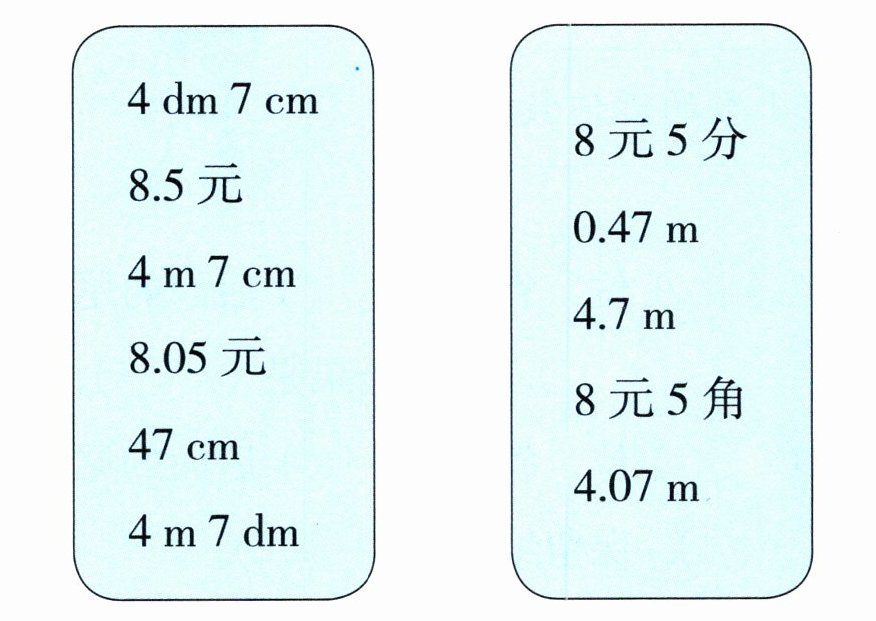 4 dm 7 cm

8.5元

4 m 7 cm

8.05元

47 cm

4 m 7 dm

8元5分

0.47 m

4.7 m

8元5角

4.07 m